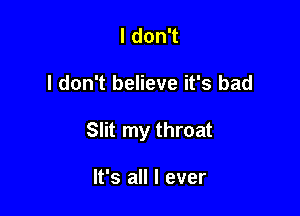 I don't

I don't believe it's bad

Slit my throat

It's all I ever